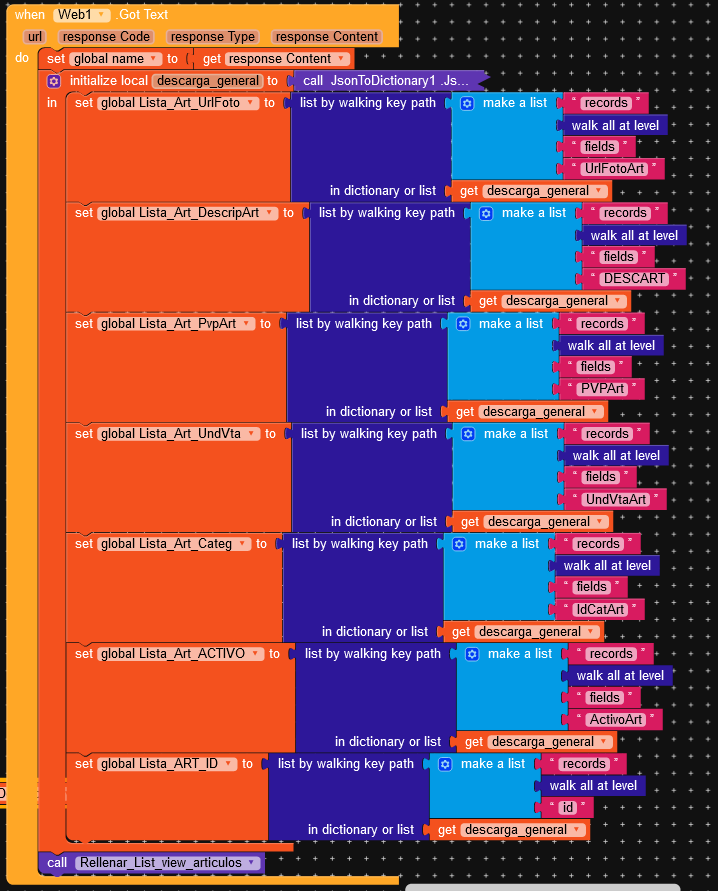 when Web1 .Got Text
url response Code response Type response Content
do set global name to get response Content
initialize local descarga_general to call JsonToDictionary1 .Js...
in set global Lista_Art_UrlFoto to list by walking key path make a list " records "
walk all at level
" fields "
" UrlFotoArt "
in dictionary or list get descarga_general
set global Lista_Art_DescripArt to list by walking key path make a list " records "
walk all at level
" fields "
" DESCART "
in dictionary or list get descarga_general
set global Lista_Art_PvpArt to list by walking key path make a list " records "
walk all at level
" fields "
" PVPArt "
in dictionary or list get descarga_general
set global Lista_Art_UndVta to list by walking key path make a list " records "
walk all at level
" fields "
" UndVtaArt "
in dictionary or list get descarga_general
set global Lista_Art_Categ to list by walking key path make a list " records "
walk all at level
" fields "
" IdCatArt "
in dictionary or list get descarga_general
set global Lista_Art_ACTIVO to list by walking key path make a list " records "
walk all at level
" fields "
" ActivoArt "
in dictionary or list get descarga_general
set global Lista_ART_ID to list by walking key path make a list " records "
walk all at level
" id "
in dictionary or list get descarga_general
call Rellenar_List_view_articulos